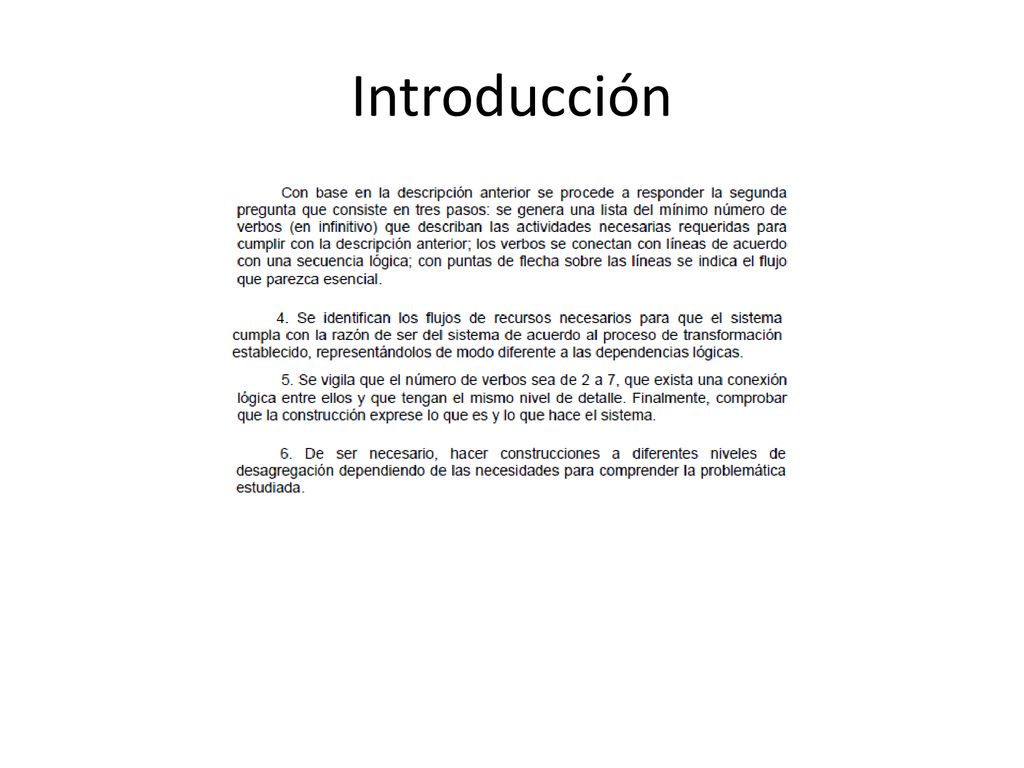 Introducción

Con base en la descripción anterior se procede a responder la segunda pregunta que consiste en tres pasos: se genera una lista del mínimo número de verbos (en infinitivo) que describan las actividades necesarias requeridas para cumplir con la descripción anterior; los verbos se conectan con líneas de acuerdo con una secuencia lógica; con puntas de flecha sobre las líneas se indica el flujo que parezca esencial.

4. Se identifican los flujos de recursos necesarios para que el sistema cumpla con la razón de ser del sistema de acuerdo al proceso de transformación establecido, representándolos de modo diferente a las dependencias lógicas.

5. Se vigila que el número de verbos sea de 2 a 7, que exista una conexión lógica entre ellos y que tengan el mismo nivel de detalle. Finalmente, comprobar que la construcción exprese lo que es y lo que hace el sistema.

6. De ser necesario, hacer construcciones a diferentes niveles de desagregación dependiendo de las necesidades para comprender la problemática estudiada.